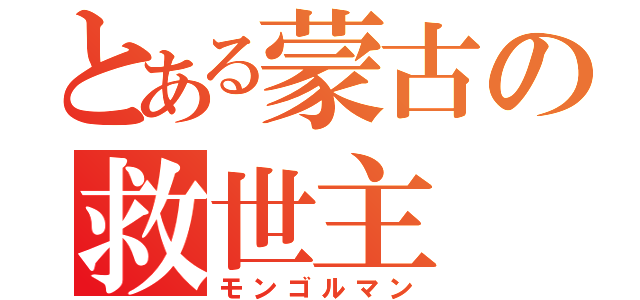 とある蒙古の救世主
モンゴルマン